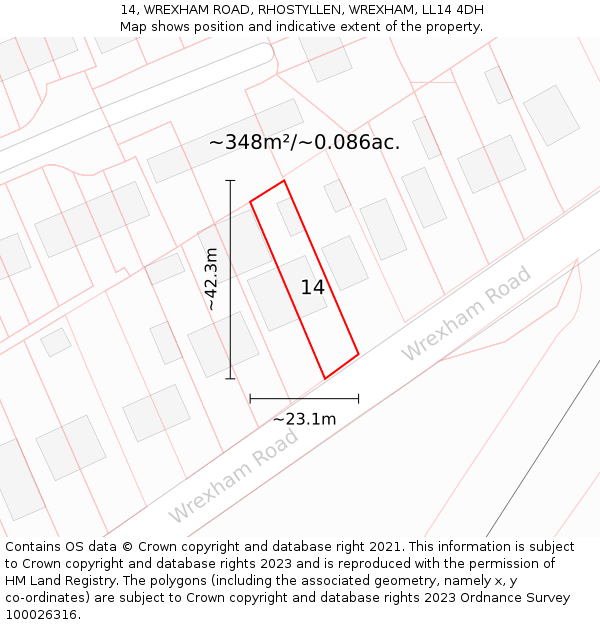 14, WREXHAM ROAD, RHOSTYLLEN, WREXHAM, LL14 4DH
Map shows position and indicative extent of the property.

~348m²/~0.086ac.

~42.3m

14

Wrexham Road

~23.1m

Wrexham Road

Contains OS data © Crown copyright and database right 2021. This information is subject to Crown copyright and database rights 2023 and is reproduced with the permission of HM Land Registry. The polygons (including the associated geometry, namely x, y co-ordinates) are subject to Crown copyright and database rights 2023 Ordnance Survey 100026316.